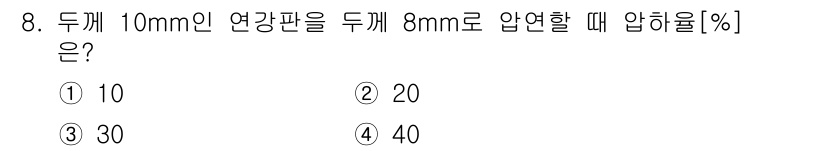 8. 두께 10mm인 연강판을 두께 8mm로 압연할 때 압하율[%]은?

① 10
② 20
③ 30
④ 40